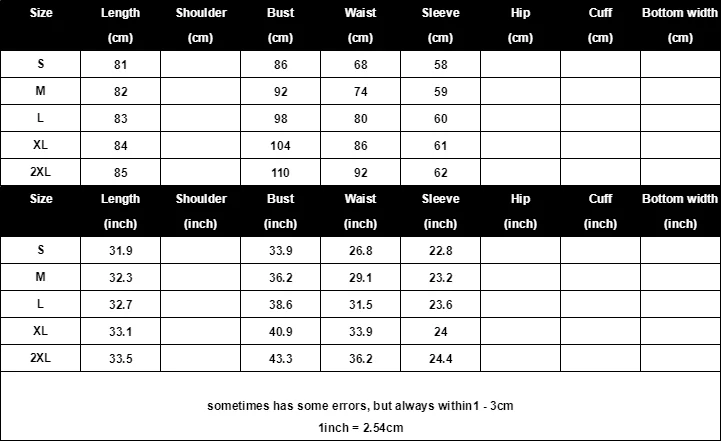 | Size | Length (cm) | Shoulder (cm) | Bust (cm) | Waist (cm) | Sleeve (cm) | Hip (cm) | Cuff (cm) | Bottom width (cm) |
|---|---|---|---|---|---|---|---|---|
| S | 81 | | 86 | 68 | 58 | | | |
| M | 82 | | 92 | 74 | 59 | | | |
| L | 83 | | 98 | 80 | 60 | | | |
| XL | 84 | | 104 | 86 | 61 | | | |
| 2XL | 85 | | 110 | 92 | 62 | | | |

| Size | Length (inch) | Shoulder (inch) | Bust (inch) | Waist (inch) | Sleeve (inch) | Hip (inch) | Cuff (inch) | Bottom width (inch) |
|---|---|---|---|---|---|---|---|---|
| S | 31.9 | | 33.9 | 26.8 | 22.8 | | | |
| M | 32.3 | | 36.2 | 29.1 | 23.2 | | | |
| L | 32.7 | | 38.6 | 31.5 | 23.6 | | | |
| XL | 33.1 | | 40.9 | 33.9 | 24 | | | |
| 2XL | 33.5 | | 43.3 | 36.2 | 24.4 | | | |

sometimes has some errors, but always within1 - 3cm
1inch = 2.54cm